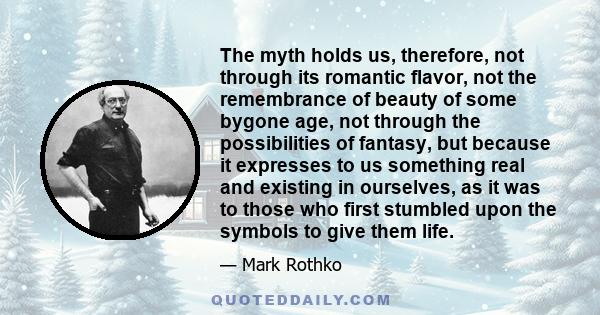 The myth holds us, therefore, not through its romantic flavor, not the remembrance of beauty of some bygone age, not through the possibilities of fantasy, but because it expresses to us something real and existing in ourselves, as it was to those who first stumbled upon the symbols to give them life.

— Mark Rothko

QUOTEDDAILY.COM